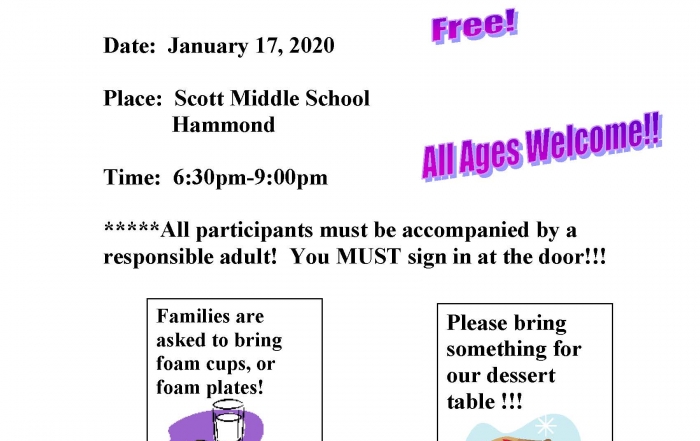 Free!

Date: January 17, 2020

Place: Scott Middle School
Hammond

All Ages Welcome!!

Time: 6:30pm-9:00pm

*****All participants must be accompanied by a responsible adult! You MUST sign in at the door!!!

Families are asked to bring foam cups, or foam plates!

Please bring something for our dessert table !!!